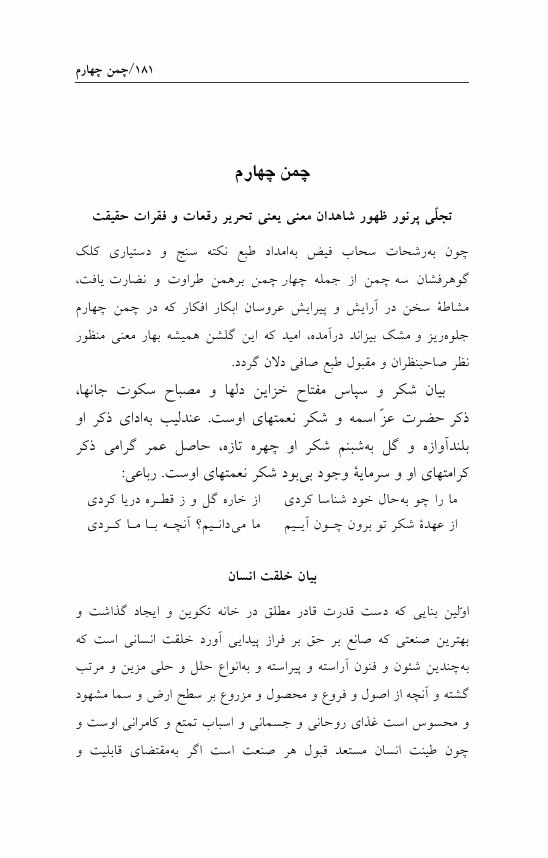 ۱۸۱/چمن چهارم

چمن چهارم

تجلّی پرنور ظهور شاهدان معنی یعنی تحریر رقعات و فقرات حقیقت

چون به‌رشحات سحاب فیض به‌امداد طبع نکته سنج و دستیاری کلک گوهرفشان سه چمن از جمله چهار چمن برهمن طراوت و نضارت یافت، مشاطهٔ سخن در آرایش و پیرایش عروسان ابکار افکار که در چمن چهارم جلوه‌ریز و مشک بیزاند درآمده، امید که این گلشن همیشه بهار معنی منظور نظر صاحبنظران و مقبول طبع صافی دلان گردد.

بیان شکر و سپاس مفتاح خزاین دلها و مصباح سکوت جانها، ذکر حضرت عزّ اسمه و شکر نعمتهای اوست. عندلیب به‌ادای ذکر او بلندآوازه و گل به‌شبنم شکر او چهره تازه، حاصل عمر گرامی ذکر کرامتهای او و سرمایهٔ وجود بی‌بود شکر نعمتهای اوست. رباعی:

ما را چو به‌حال خود شناسا کردی   از خاره گل و ز قطره دریا کردی
از عهدهٔ شکر تو برون چون آییم   ما می‌دانیم؟ آنچه با ما کردی

بیان خلقت انسان

اوّلین بنایی که دست قدرت قادر مطلق در خانه تکوین و ایجاد گذاشت و بهترین صنعتی که صانع بر حق بر فراز پیدایی آورد خلقت انسانی است که به‌چندین شئون و فنون آراسته و پیراسته و به‌انواع حلل و حلی مزین و مرتب گشته و آنچه از اصول و فروع و محصول و مزروع بر سطح ارض و سما مشهود و محسوس است غذای روحانی و جسمانی و اسباب تمتع و کامرانی اوست و چون طینت انسان مستعد قبول هر صنعت است اگر به‌مقتضای قابلیت و